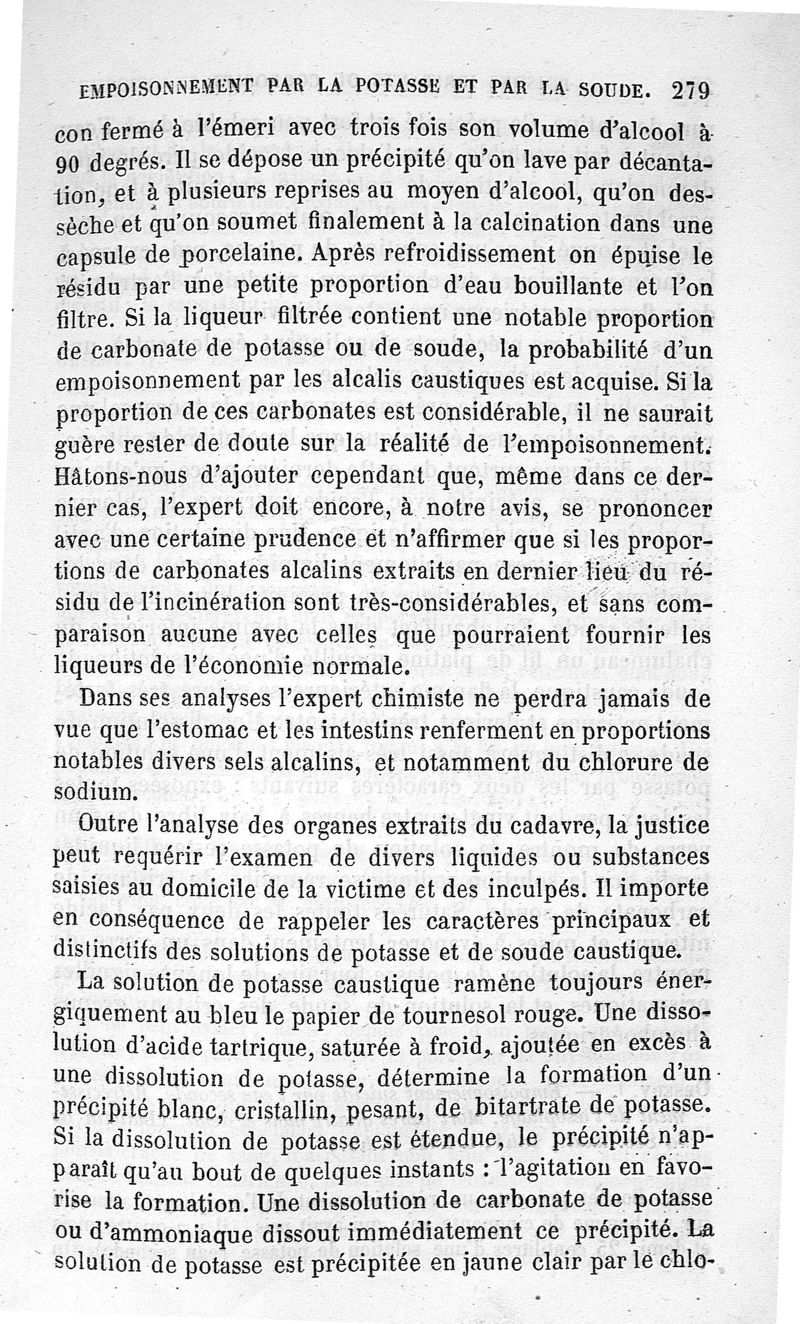 EMPOISONNEMENT PAR LA POTASSE ET PAR LA SOUDE. 279

con fermé à l'émeri avec trois fois son volume d'alcool à 90 degrés. Il se dépose un précipité qu'on lave par décantation, et à plusieurs reprises au moyen d'alcool, qu'on dessèche et qu'on soumet finalement à la calcination dans une capsule de porcelaine. Après refroidissement on épuise le résidu par une petite proportion d'eau bouillante et l'on filtre. Si la liqueur filtrée contient une notable proportion de carbonate de potasse ou de soude, la probabilité d'un empoisonnement par les alcalis caustiques est acquise. Si la proportion de ces carbonates est considérable, il ne saurait guère rester de doute sur la réalité de l'empoisonnement. Hâtons-nous d'ajouter cependant que, même dans ce dernier cas, l'expert doit encore, à notre avis, se prononcer avec une certaine prudence et n'affirmer que si les proportions de carbonates alcalins extraits en dernier lieu du résidu de l'incinération sont très-considérables, et sans comparaison aucune avec celles que pourraient fournir les liqueurs de l'économie normale.

Dans ses analyses l'expert chimiste ne perdra jamais de vue que l'estomac et les intestins renferment en proportions notables divers sels alcalins, et notamment du chlorure de sodium.

Outre l'analyse des organes extraits du cadavre, la justice peut requérir l'examen de divers liquides ou substances saisies au domicile de la victime et des inculpés. Il importe en conséquence de rappeler les caractères principaux et distinctifs des solutions de potasse et de soude caustique.

La solution de potasse caustique ramène toujours énergiquement au bleu le papier de tournesol rouge. Une dissolution d'acide tartrique, saturée à froid, ajoutée en excès à une dissolution de potasse, détermine la formation d'un précipité blanc, cristallin, pesant, de bitartrate de potasse. Si la dissolution de potasse est étendue, le précipité n'apparaît qu'au bout de quelques instants : l'agitation en favorise la formation. Une dissolution de carbonate de potasse ou d'ammoniaque dissout immédiatement ce précipité. La solution de potasse est précipitée en jaune clair par le chlo-